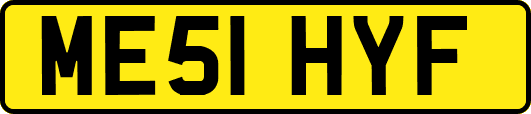 ME51 HYF